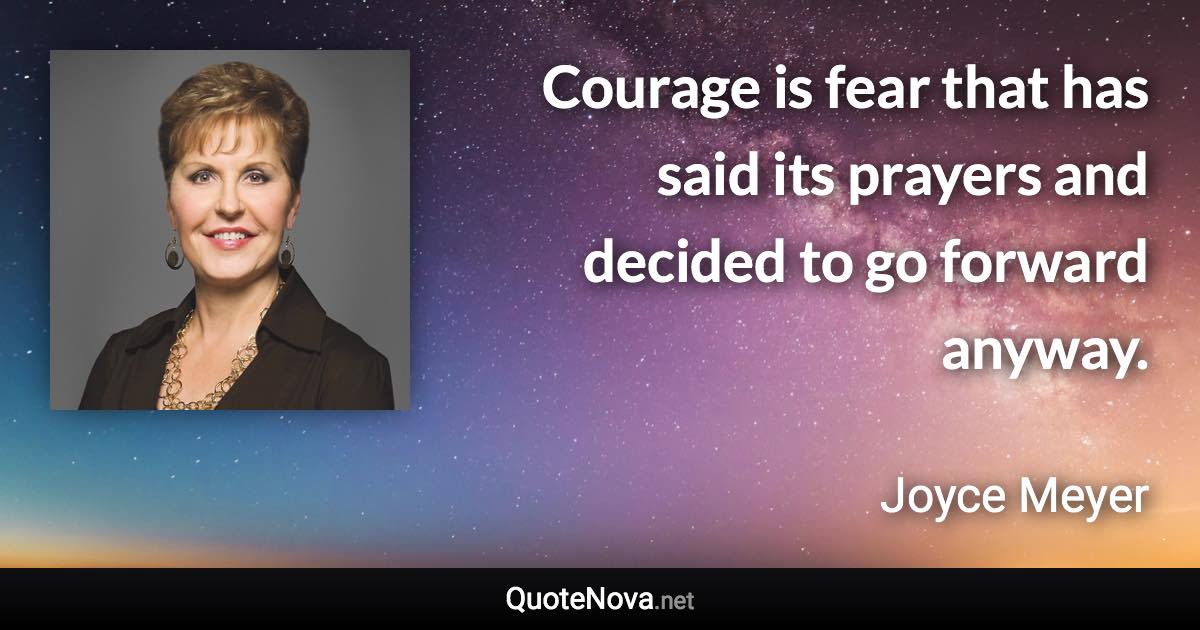 Courage is fear that has said its prayers and decided to go forward anyway.

Joyce Meyer

QuoteNova.net